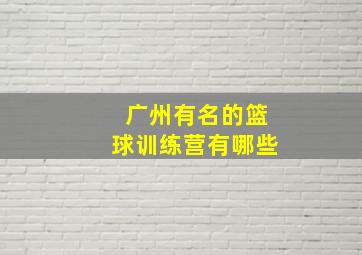 广州有名的篮球训练营有哪些